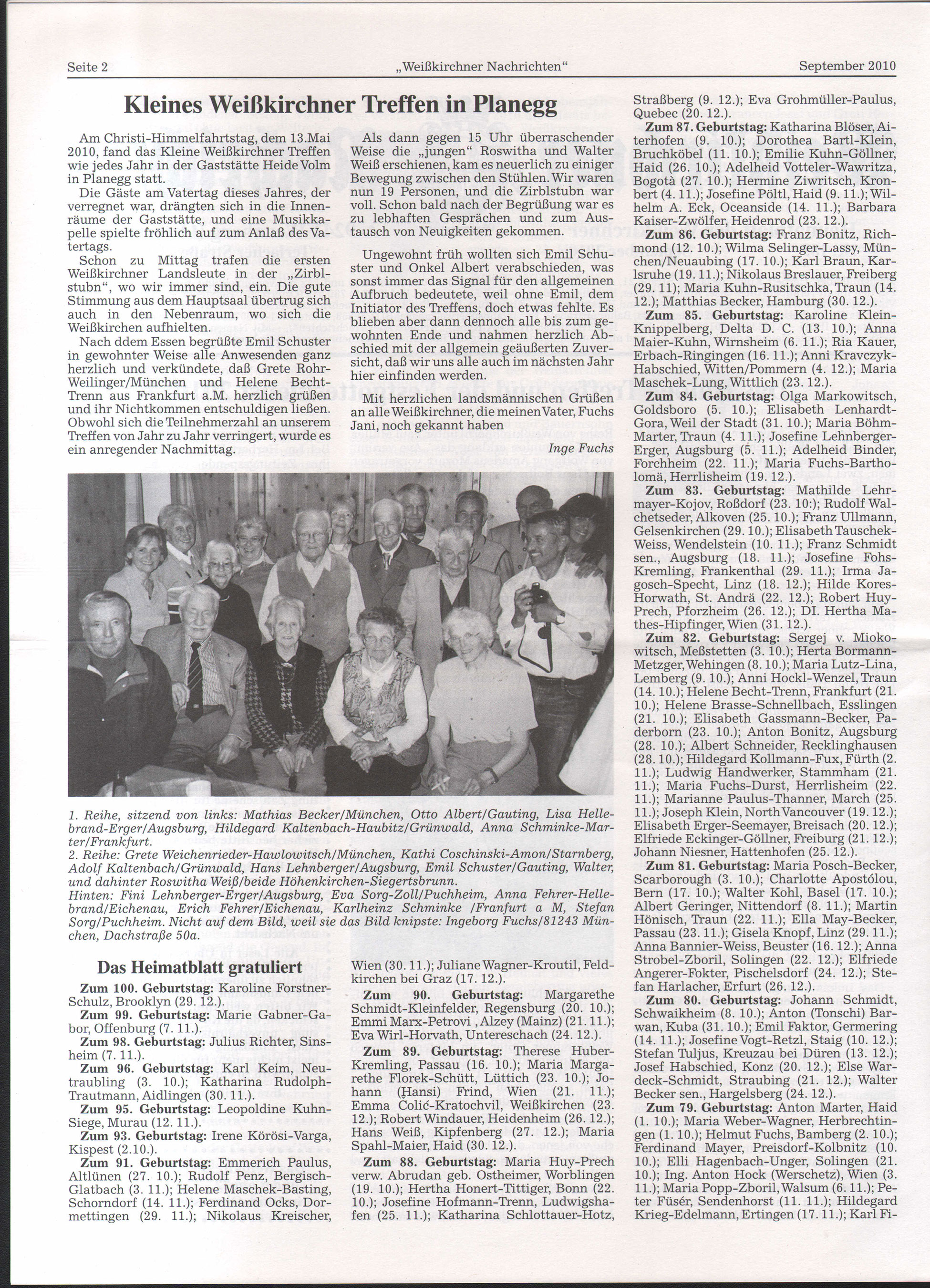 Seite 2 „Weißkirchner Nachrichten“ September 2010

Kleines Weißkirchner Treffen in Planegg

Am Christi-Himmelfahrtstag, dem 13.Mai 2010, fand das Kleine Weißkirchner Treffen wie jedes Jahr in der Gaststätte Heide Volm in Planegg statt.

Die Gäste am Vatertag dieses Jahres, der verregnet war, drängten sich in die Innenräume der Gaststätte, und eine Musikkapelle spielte fröhlich auf zum Anlaß des Vatertags.

Schon zu Mittag trafen die ersten Weißkirchner Landsleute in der „Zirblstubn“, wo wir immer sind, ein. Die gute Stimmung aus dem Hauptsaal übertrug sich auch in den Nebenraum, wo sich die Weißkirchen aufhielten.

Nach ddem Essen begrüßte Emil Schuster in gewohnter Weise alle Anwesenden ganz herzlich und verkündete, daß Grete Rohr-Weilinger/München und Helene Becht-Trenn aus Frankfurt a.M. herzlich grüßen und ihr Nichtkommen entschuldigen ließen. Obwohl sich die Teilnehmerzahl an unserem Treffen von Jahr zu Jahr verringert, wurde es ein anregender Nachmittag.

Als dann gegen 15 Uhr überraschender Weise die „jungen“ Roswitha und Walter Weiß erschienen, kam es neuerlich zu einiger Bewegung zwischen den Stühlen. Wir waren nun 19 Personen, und die Zirblstubn war voll. Schon bald nach der Begrüßung war es zu lebhaften Gesprächen und zum Austausch von Neuigkeiten gekommen.

Ungewohnt früh wollten sich Emil Schuster und Onkel Albert verabschieden, was sonst immer das Signal für den allgemeinen Aufbruch bedeutete, weil ohne Emil, dem Initiator des Treffens, doch etwas fehlte. Es blieben aber dann dennoch alle bis zum gewohnten Ende und nahmen herzlich Abschied mit der allgemein geäußerten Zuversicht, daß wir uns alle auch im nächsten Jahr hier einfinden werden.

Mit herzlichen landsmännischen Grüßen an alle Weißkirchner, die meinen Vater, Fuchs Jani, noch gekannt haben

Inge Fuchs

1. Reihe, sitzend von links: Mathias Becker/München, Otto Albert/Gauting, Lisa Hellebrand-Erger/Augsburg, Hildegard Kaltenbach-Haubitz/Grünwald, Anna Schminke-Marter/Frankfurt.
2. Reihe: Grete Weichenrieder-Hawlowitsch/München, Kathi Coschinski-Amon/Starnberg, Adolf Kaltenbach/Grünwald, Hans Lehnberger/Augsburg, Emil Schuster/Gauting, Walter, und dahinter Roswitha Weiß/beide Höhenkirchen-Siegertsbrunn.
Hinten: Fini Lehnberger-Erger/Augsburg, Eva Sorg-Zoll/Puchheim, Anna Fehrer-Hellebrand/Eichenau, Erich Fehrer/Eichenau, Karlheinz Schminke /Franfurt a M, Stefan Sorg/Puchheim. Nicht auf dem Bild, weil sie das Bild knipste: Ingeborg Fuchs/81243 München, Dachstraße 50a.

Das Heimatblatt gratuliert

Zum 100. Geburtstag: Karoline Forstner-Schulz, Brooklyn (29. 12.).

Zum 99. Geburtstag: Marie Gabner-Gabor, Offenburg (7. 11.).

Zum 98. Geburtstag: Julius Richter, Sinsheim (7. 11.).

Zum 96. Geburtstag: Karl Keim, Neutraubling (3. 10.); Katharina Rudolph-Trautmann, Aidlingen (30. 11.).

Zum 95. Geburtstag: Leopoldine Kuhn-Siege, Murau (12. 11.).

Zum 93. Geburtstag: Irene Körösi-Varga, Kispest (2.10.).

Zum 91. Geburtstag: Emmerich Paulus, Altlünen (27. 10.); Rudolf Penz, Bergisch-Glatbach (3. 11.); Helene Maschek-Basting, Schorndorf (14. 11.); Ferdinand Ocks, Dormettingen (29. 11.); Nikolaus Kreischer, Wien (30. 11.); Juliane Wagner-Kroutil, Feldkirchen bei Graz (17. 12.).

Zum 90. Geburtstag: Margarethe Schmidt-Kleinfelder, Regensburg (20. 10.); Emmi Marx-Petrovi , Alzey (Mainz) (21. 11.); Eva Wirl-Horvath, Untereschach (24. 12.).

Zum 89. Geburtstag: Therese Huber-Kremling, Passau (16. 10.); Maria Margarethe Florek-Schütt, Lüttich (23. 10.); Johann (Hansi) Frind, Wien (21. 11.); Emma Colić-Kratochvil, Weißkirchen (23. 12.); Robert Windauer, Heidenheim (26. 12.); Hans Weiß, Kipfenberg (27. 12.); Maria Spahl-Maier, Haid (30. 12.).

Zum 88. Geburtstag: Maria Huy-Prech verw. Abrudan geb. Ostheimer, Worblingen (19. 10.); Hertha Honert-Tittiger, Bonn (22. 10.); Josefine Hofmann-Trenn, Ludwigshafen (25. 11.); Katharina Schlottauer-Hotz, Straßberg (9. 12.); Eva Grohmüller-Paulus, Quebec (20. 12.).

Zum 87. Geburtstag: Katharina Blöser, Aiterhofen (9. 10.); Dorothea Bartl-Klein, Bruchköbel (11. 10.); Emilie Kuhn-Göllner, Haid (26. 10.); Adelheid Votteler-Wawritza, Bogotà (27. 10.); Hermine Ziwritsch, Kronbert (4. 11.); Josefine Pöltl, Haid (9. 11.); Wilhelm A. Eck, Oceanside (14. 11.); Barbara Kaiser-Zwölfer, Heidenrod (23. 12.).

Zum 86. Geburtstag: Franz Bonitz, Richmond (12. 10.); Wilma Selinger-Lassy, München/Neuaubing (17. 10.); Karl Braun, Karlsruhe (19. 11.); Nikolaus Breslauer, Freiberg (29. 11); Maria Kuhn-Rusitschka, Traun (14. 12.); Matthias Becker, Hamburg (30. 12.).

Zum 85. Geburtstag: Karoline Klein-Knippelberg, Delta D. C. (13. 10.); Anna Maier-Kuhn, Wirnsheim (6. 11.); Ria Kauer, Erbach-Ringingen (16. 11.); Anni Kravczyk-Habschied, Witten/Pommern (4. 12.); Maria Maschek-Lung, Wittlich (23. 12.).

Zum 84. Geburtstag: Olga Markowitsch, Goldsboro (5. 10.); Elisabeth Lenhardt-Gora, Weil der Stadt (31. 10.); Maria Böhm-Marter, Traun (4. 11.); Josefine Lehnberger-Erger, Augsburg (5. 11.); Adelheid Binder, Forchheim (22. 11.); Maria Fuchs-Bartholomä, Herrlisheim (19. 12.).

Zum 83. Geburtstag: Mathilde Lehrmayer-Kojov, Roßdorf (23. 10:); Rudolf Walchetseder, Alkoven (25. 10.); Franz Ullmann, Gelsenkirchen (29. 10.); Elisabeth Tauschek-Weiss, Wendelstein (10. 11.); Franz Schmidt sen., Augsburg (18. 11.); Josefine Fohs-Kremling, Frankenthal (29. 11.); Irma Jagosch-Specht, Linz (18. 12.); Hilde Kores-Horwath, St. Andrä (22. 12.); Robert Huy-Prech, Pforzheim (26. 12.); DI. Hertha Mathes-Hipfinger, Wien (31. 12.).

Zum 82. Geburtstag: Sergej v. Miokowitsch, Meßstetten (3. 10.); Herta Bormann-Metzger, Wehingen (8. 10.); Maria Lutz-Lina, Lemberg (9. 10.); Anni Hockl-Wenzel, Traun (14. 10.); Helene Becht-Trenn, Frankfurt (21. 10.); Helene Brasse-Schnellbach, Esslingen (21. 10.); Elisabeth Gassmann-Becker, Paderborn (23. 10.); Anton Bonitz, Augsburg (28. 10.); Albert Schneider, Recklinghausen (28. 10.); Hildegard Kollmann-Fux, Fürth (2. 11.); Ludwig Handwerker, Stammham (21. 11.); Maria Fuchs-Durst, Herrlisheim (22. 11.); Marianne Paulus-Thanner, March (25. 11.); Joseph Klein, North Vancouver (19. 12.); Elisabeth Erger-Seemayer, Breisach (20. 12.); Elfriede Eckinger-Göllner, Freiburg (21. 12.); Johann Niesner, Hattenhofen (25. 12.).

Zum 81. Geburtstag: Maria Posch-Becker, Scarborough (3. 10.); Charlotte Apostólou, Bern (17. 10.); Walter Kohl, Basel (17. 10.); Albert Geringer, Nittendorf (8. 11.); Martin Hönisch, Traun (22. 11.); Ella May-Becker, Passau (23. 11.); Gisela Knopf, Linz (29. 11.); Anna Bannier-Weiss, Beuster (16. 12.); Anna Strobel-Zboril, Solingen (22. 12.); Elfriede Angerer-Fokter, Pischelsdorf (24. 12.); Stefan Harlacher, Erfurt (26. 12.).

Zum 80. Geburtstag: Johann Schmidt, Schwaikheim (8. 10.); Anton (Tonschi) Barwan, Kuba (31. 10.); Emil Faktor, Germering (14. 11.); Josefine Vogt-Retzl, Staig (10. 12.); Stefan Tuljus, Kreuzau bei Düren (13. 12.); Josef Habschied, Konz (20. 12.); Else Wardeck-Schmidt, Straubing (21. 12.); Walter Becker sen., Hargelsberg (24. 12.).

Zum 79. Geburtstag: Anton Marter, Haid (1. 10.); Maria Weber-Wagner, Herbrechtingen (1. 10.); Helmut Fuchs, Bamberg (2. 10.); Ferdinand Mayer, Preisdorf-Kolbnitz (10. 10.); Elli Hagenbach-Unger, Solingen (21. 10.); Ing. Anton Hock (Werschetz), Wien (3. 11.); Maria Popp-Zboril, Walsum (6. 11.); Peter Füsér, Sendenhorst (11. 11.); Hildegard Krieg-Edelmann, Ertingen (17. 11.); Karl Fi-